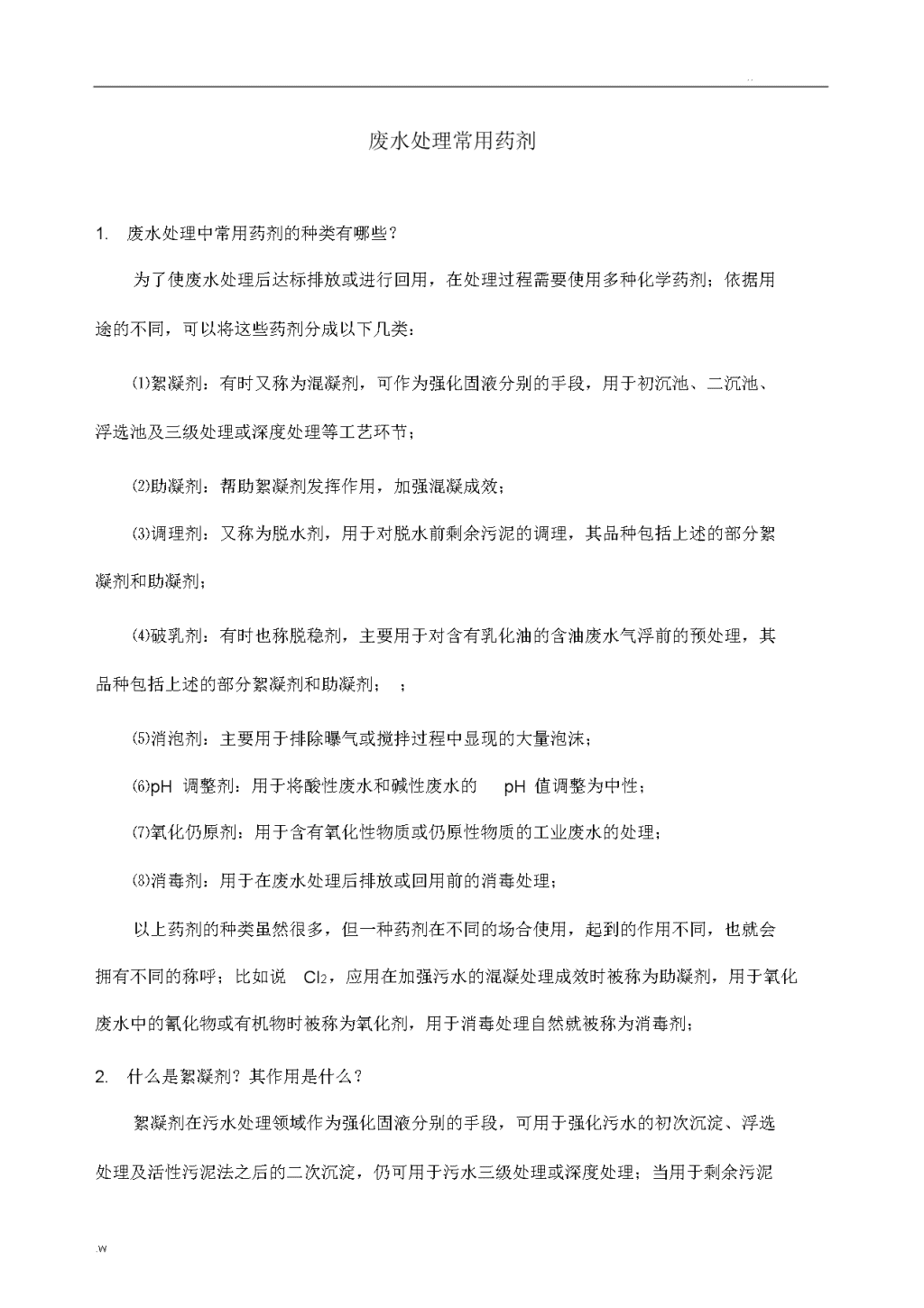 ..

废水处理常用药剂

1. 废水处理中常用药剂的种类有哪些？

为了使废水处理后达标排放或进行回用，在处理过程需要使用多种化学药剂；依据用途的不同，可以将这些药剂分成以下几类：

⑴絮凝剂：有时又称为混凝剂，可作为强化固液分别的手段，用于初沉池、二沉池、浮选池及三级处理或深度处理等工艺环节；

⑵助凝剂：帮助絮凝剂发挥作用，加强混凝成效；

⑶调理剂：又称为脱水剂，用于对脱水前剩余污泥的调理，其品种包括上述的部分絮凝剂和助凝剂；

⑷破乳剂：有时也称脱稳剂，主要用于对含有乳化油的含油废水气浮前的预处理，其品种包括上述的部分絮凝剂和助凝剂； ；

⑸消泡剂：主要用于排除曝气或搅拌过程中显现的大量泡沫；

⑹pH 调整剂：用于将酸性废水和碱性废水的 pH 值调整为中性；

⑺氧化仍原剂：用于含有氧化性物质或仍原性物质的工业废水的处理；

⑻消毒剂：用于在废水处理后排放或回用前的消毒处理；

以上药剂的种类虽然很多，但一种药剂在不同的场合使用，起到的作用不同，也就会拥有不同的称呼；比如说 $Cl_2$，应用在加强污水的混凝处理成效时被称为助凝剂，用于氧化废水中的氰化物或有机物时被称为氧化剂，用于消毒处理自然就被称为消毒剂；

2. 什么是絮凝剂？其作用是什么？

絮凝剂在污水处理领域作为强化固液分别的手段，可用于强化污水的初次沉淀、浮选处理及活性污泥法之后的二次沉淀，仍可用于污水三级处理或深度处理；当用于剩余污泥

.w